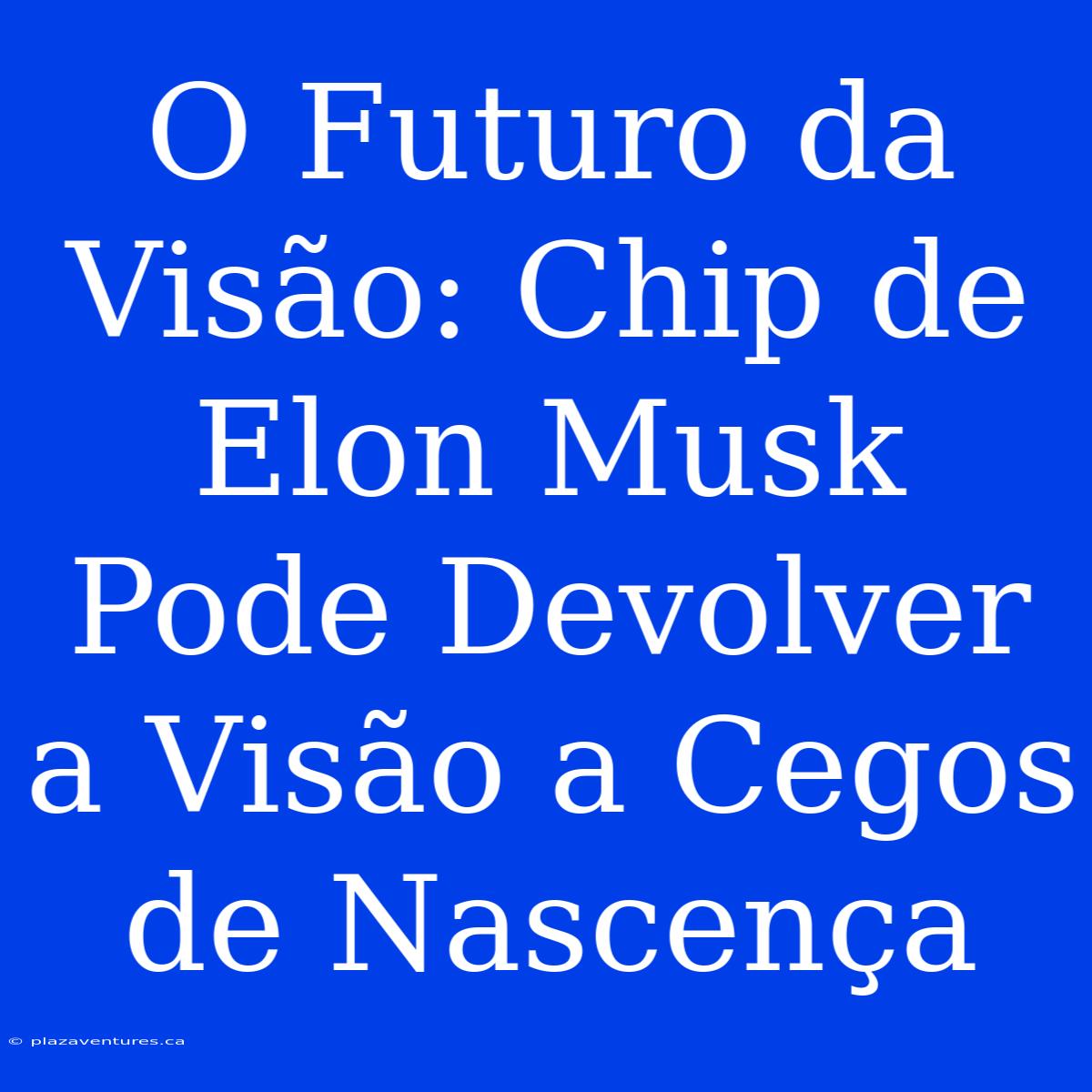 O Futuro da Visão: Chip de Elon Musk Pode Devolver a Visão a Cegos de Nascença

© plazaventures.ca